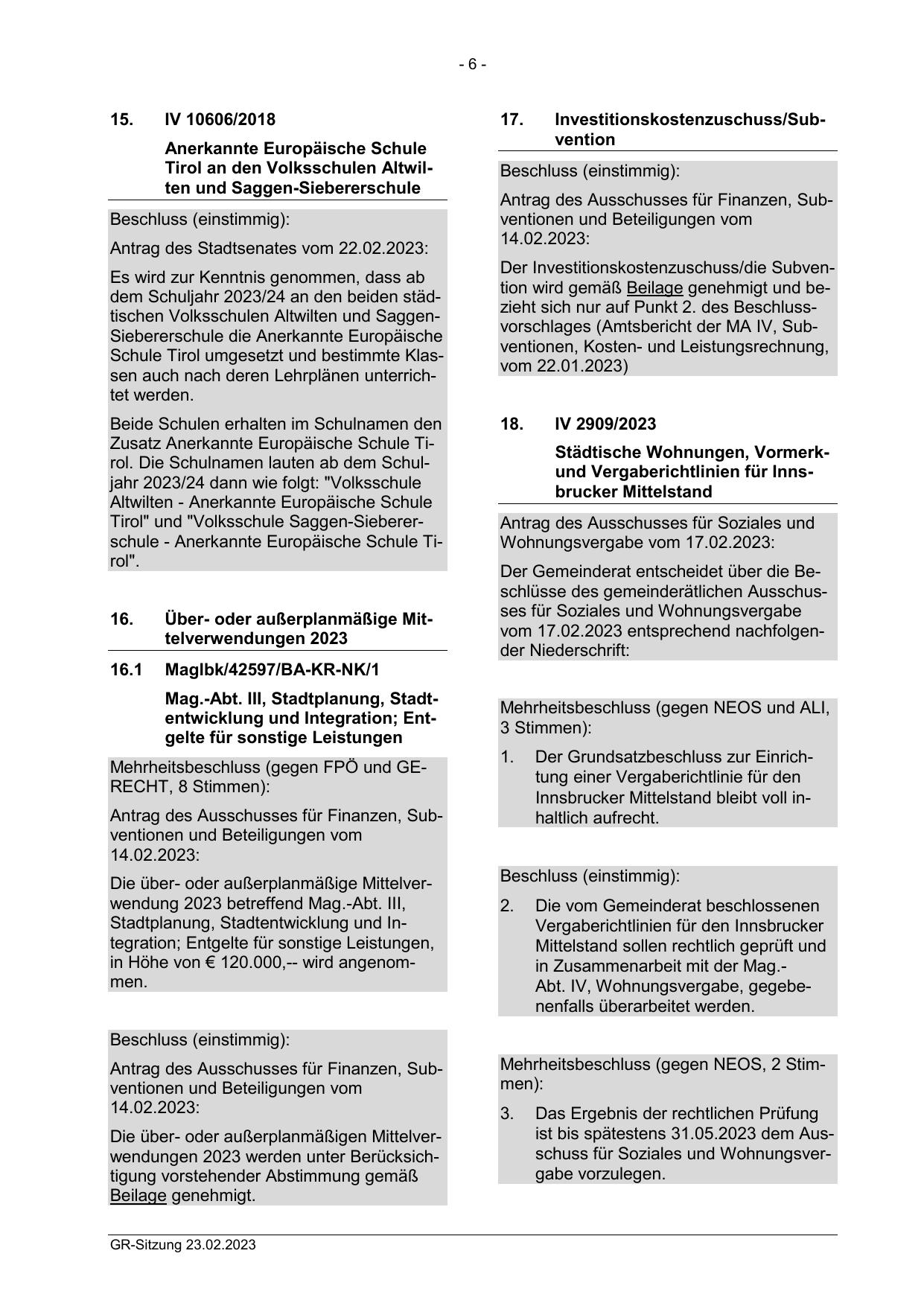 - 6 -

15. IV 10606/2018

Anerkannte Europäische Schule Tirol an den Volksschulen Altwilten und Saggen-Siebererschule

Beschluss (einstimmig):

Antrag des Stadtsenates vom 22.02.2023:

Es wird zur Kenntnis genommen, dass ab dem Schuljahr 2023/24 an den beiden städtischen Volksschulen Altwilten und Saggen-Siebererschule die Anerkannte Europäische Schule Tirol umgesetzt und bestimmte Klassen auch nach deren Lehrplänen unterrichtet werden.

Beide Schulen erhalten im Schulnamen den Zusatz Anerkannte Europäische Schule Tirol. Die Schulnamen lauten ab dem Schuljahr 2023/24 dann wie folgt: "Volksschule Altwilten - Anerkannte Europäische Schule Tirol" und "Volksschule Saggen-Siebererschule - Anerkannte Europäische Schule Tirol".

16. Über- oder außerplanmäßige Mittelverwendungen 2023

16.1 MagIbk/42597/BA-KR-NK/1

Mag.-Abt. III, Stadtplanung, Stadtentwicklung und Integration; Entgelte für sonstige Leistungen

Mehrheitsbeschluss (gegen FPÖ und GERECHT, 8 Stimmen):

Antrag des Ausschusses für Finanzen, Subventionen und Beteiligungen vom 14.02.2023:

Die über- oder außerplanmäßige Mittelverwendung 2023 betreffend Mag.-Abt. III, Stadtplanung, Stadtentwicklung und Integration; Entgelte für sonstige Leistungen, in Höhe von € 120.000,-- wird angenommen.

Beschluss (einstimmig):

Antrag des Ausschusses für Finanzen, Subventionen und Beteiligungen vom 14.02.2023:

Die über- oder außerplanmäßigen Mittelverwendungen 2023 werden unter Berücksichtigung vorstehender Abstimmung gemäß Beilage genehmigt.

17. Investitionskostenzuschuss/Subvention

Beschluss (einstimmig):

Antrag des Ausschusses für Finanzen, Subventionen und Beteiligungen vom 14.02.2023:

Der Investitionskostenzuschuss/die Subvention wird gemäß Beilage genehmigt und bezieht sich nur auf Punkt 2. des Beschlussvorschlages (Amtsbericht der MA IV, Subventionen, Kosten- und Leistungsrechnung, vom 22.01.2023)

18. IV 2909/2023

Städtische Wohnungen, Vormerk- und Vergaberichtlinien für Innsbrucker Mittelstand

Antrag des Ausschusses für Soziales und Wohnungsvergabe vom 17.02.2023:

Der Gemeinderat entscheidet über die Beschlüsse des gemeinderätlichen Ausschusses für Soziales und Wohnungsvergabe vom 17.02.2023 entsprechend nachfolgender Niederschrift:

Mehrheitsbeschluss (gegen NEOS und ALI, 3 Stimmen):

1. Der Grundsatzbeschluss zur Einrichtung einer Vergaberichtlinie für den Innsbrucker Mittelstand bleibt voll inhaltlich aufrecht.

Beschluss (einstimmig):

2. Die vom Gemeinderat beschlossenen Vergaberichtlinien für den Innsbrucker Mittelstand sollen rechtlich geprüft und in Zusammenarbeit mit der Mag.-Abt. IV, Wohnungsvergabe, gegebenenfalls überarbeitet werden.

Mehrheitsbeschluss (gegen NEOS, 2 Stimmen):

3. Das Ergebnis der rechtlichen Prüfung ist bis spätestens 31.05.2023 dem Ausschuss für Soziales und Wohnungsvergabe vorzulegen.

GR-Sitzung 23.02.2023